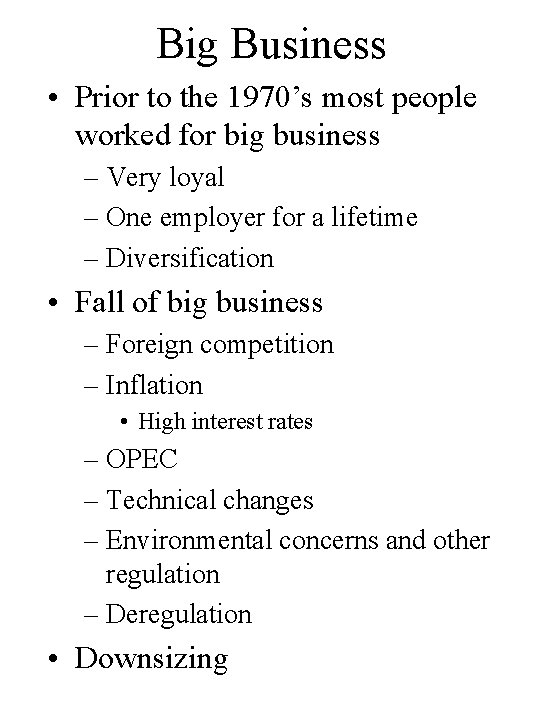 Big Business

• Prior to the 1970’s most people worked for big business
– Very loyal
– One employer for a lifetime
– Diversification

• Fall of big business
– Foreign competition
– Inflation
• High interest rates
– OPEC
– Technical changes
– Environmental concerns and other regulation
– Deregulation

• Downsizing